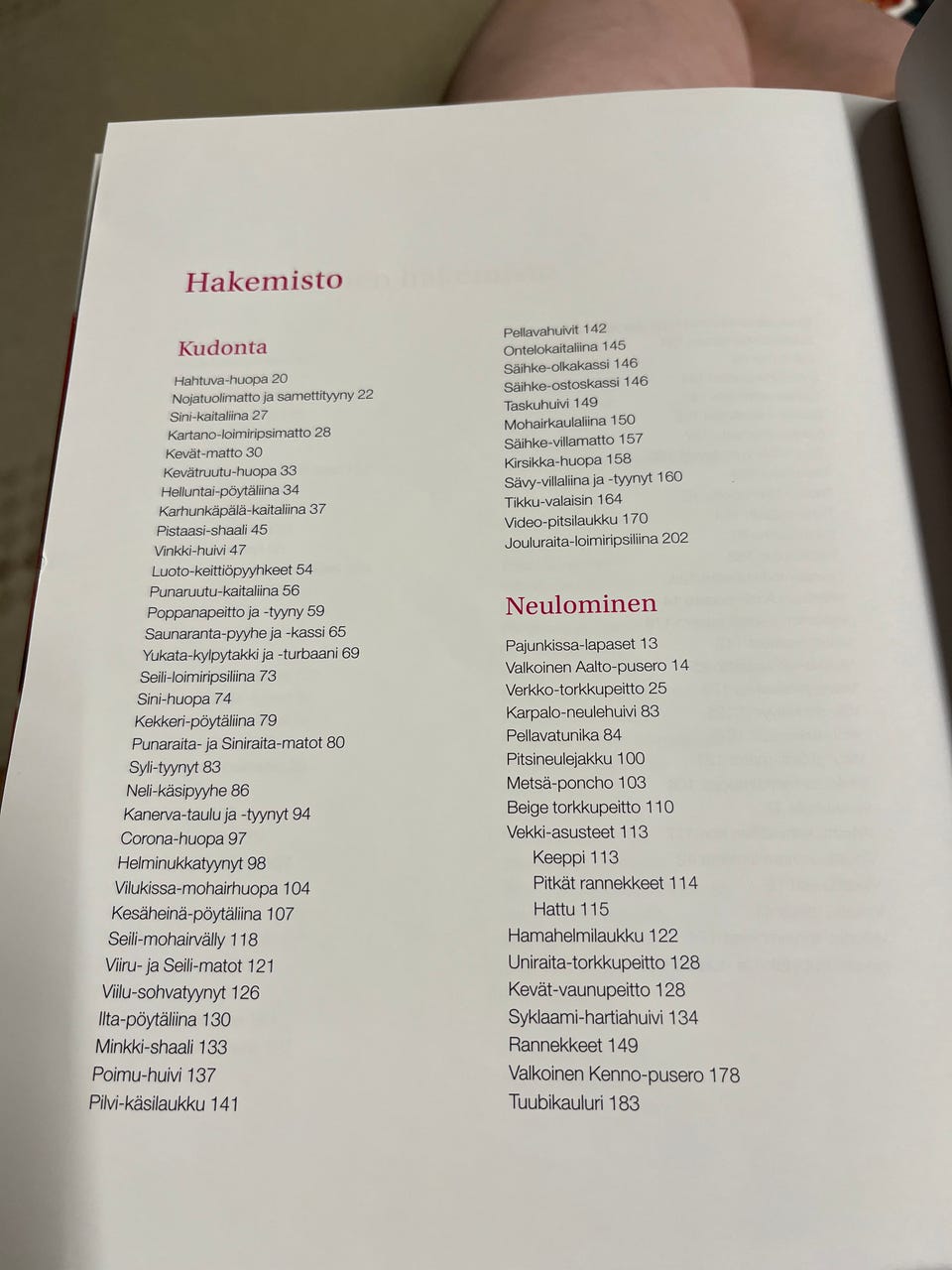 Hakemisto

Kudonta

Hahtuva-huopa 20
Nojatuolimatto ja samettityyny 22
Sini-kaitaliina 27
Kartano-loimiripsimatto 28
Kevät-matto 30
Kevätruutu-huopa 33
Helluntai-pöytäliina 34
Karhunkäpälä-kaitaliina 37
Pistaasi-shaali 45
Vinkki-huivi 47
Luoto-keittiöpyyhkeet 54
Punaruutu-kaitaliina 56
Poppanapeitto ja -tyyny 59
Saunaranta-pyyhe ja -kassi 65
Yukata-kylpytakki ja -turbaani 69
Seili-loimiripsiliina 73
Sini-huopa 74
Kekkeri-pöytäliina 79
Punaraita- ja Siniraita-matot 80
Syli-tyynyt 83
Neli-käsipyyhe 86
Kanerva-taulu ja -tyynyt 94
Corona-huopa 97
Helminukkatyynyt 98
Vilukissa-mohairhuopa 104
Kesäheinä-pöytäliina 107
Seili-mohairvälly 118
Viiru- ja Seili-matot 121
Viilu-sohvatyynyt 126
Ilta-pöytäliina 130
Minkki-shaali 133
Poimu-huivi 137
Pilvi-käsilaukku 141

Pellavahuivit 142
Ontelokaitaliina 145
Säihke-olkakassi 146
Säihke-ostoskassi 146
Taskuhuivi 149
Mohairkaulaliina 150
Säihke-villamatto 157
Kirsikka-huopa 158
Sävy-villaliina ja -tyynyt 160
Tikku-valaisin 164
Video-pitsilaukku 170
Jouluraita-loimiripsiliina 202

Neulominen

Pajunkissa-lapaset 13
Valkoinen Aalto-pusero 14
Verkko-torkkupeitto 25
Karpalo-neulehuivi 83
Pellavatunika 84
Pitsineulejakku 100
Metsä-poncho 103
Beige torkkupeitto 110
Vekki-asusteet 113
Keeppi 113
Pitkät rannekkeet 114
Hattu 115
Hamahelmilaukku 122
Uniraita-torkkupeitto 128
Kevät-vaunupeitto 128
Syklaami-hartiahuivi 134
Rannekkeet 149
Valkoinen Kenno-pusero 178
Tuubikauluri 183